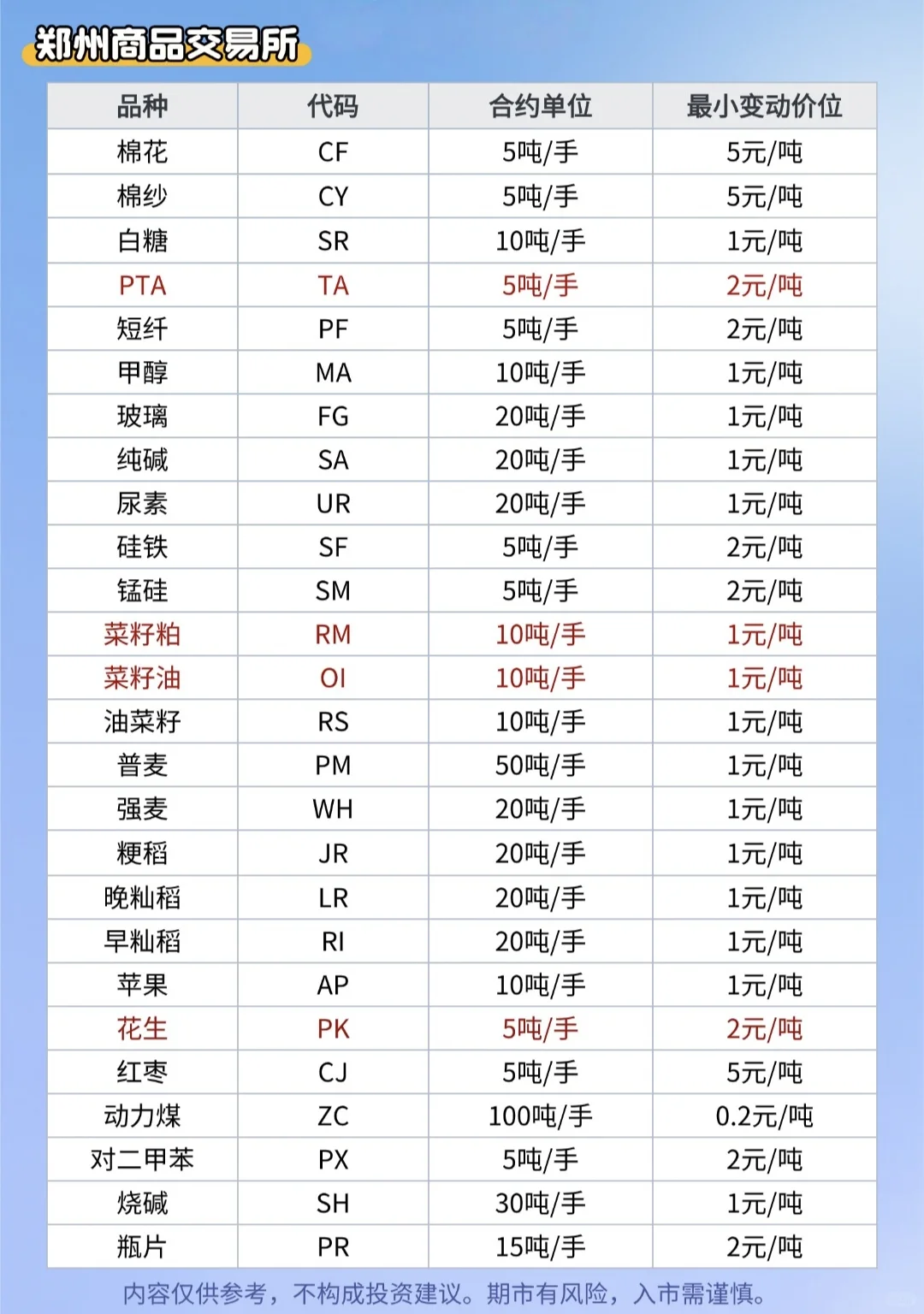 郑州商品交易所

| 品种 | 代码 | 合约单位 | 最小变动价位 |
|---|---|---|---|
| 棉花 | CF | 5吨/手 | 5元/吨 |
| 棉纱 | CY | 5吨/手 | 5元/吨 |
| 白糖 | SR | 10吨/手 | 1元/吨 |
| PTA | TA | 5吨/手 | 2元/吨 |
| 短纤 | PF | 5吨/手 | 2元/吨 |
| 甲醇 | MA | 10吨/手 | 1元/吨 |
| 玻璃 | FG | 20吨/手 | 1元/吨 |
| 纯碱 | SA | 20吨/手 | 1元/吨 |
| 尿素 | UR | 20吨/手 | 1元/吨 |
| 硅铁 | SF | 5吨/手 | 2元/吨 |
| 锰硅 | SM | 5吨/手 | 2元/吨 |
| 菜籽粕 | RM | 10吨/手 | 1元/吨 |
| 菜籽油 | OI | 10吨/手 | 1元/吨 |
| 油菜籽 | RS | 10吨/手 | 1元/吨 |
| 普麦 | PM | 50吨/手 | 1元/吨 |
| 强麦 | WH | 20吨/手 | 1元/吨 |
| 粳稻 | JR | 20吨/手 | 1元/吨 |
| 晚籼稻 | LR | 20吨/手 | 1元/吨 |
| 早籼稻 | RI | 20吨/手 | 1元/吨 |
| 苹果 | AP | 10吨/手 | 1元/吨 |
| 花生 | PK | 5吨/手 | 2元/吨 |
| 红枣 | CJ | 5吨/手 | 5元/吨 |
| 动力煤 | ZC | 100吨/手 | 0.2元/吨 |
| 对二甲苯 | PX | 5吨/手 | 2元/吨 |
| 烧碱 | SH | 30吨/手 | 1元/吨 |
| 瓶片 | PR | 15吨/手 | 2元/吨 |

内容仅供参考，不构成投资建议。期市有风险，入市需谨慎。